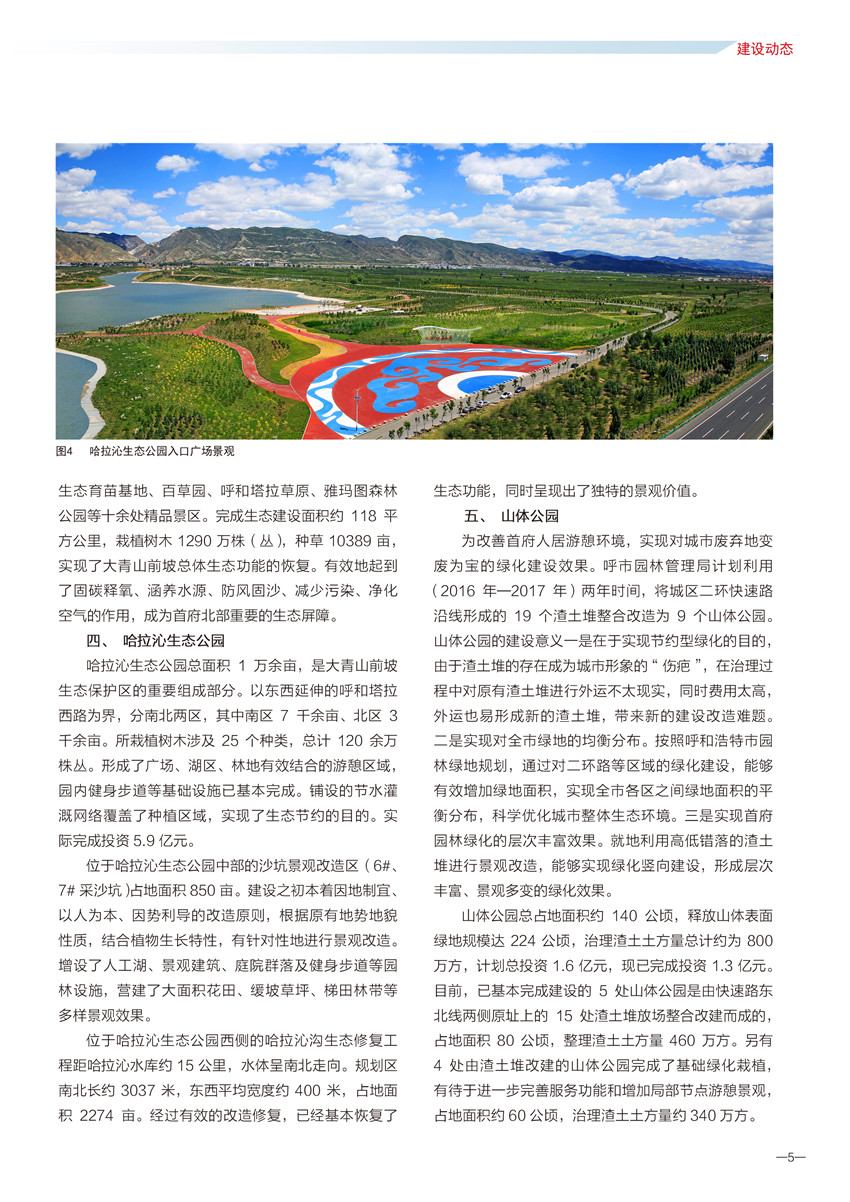 建设动态

图4　哈拉沁生态公园入口广场景观

生态育苗基地、百草园、呼和塔拉草原、雅玛图森林公园等十余处精品景区。完成生态建设面积约 118 平方公里，栽植树木 1290 万株（丛），种草 10389 亩，实现了大青山前坡总体生态功能的恢复。有效地起到了固碳释氧、涵养水源、防风固沙、减少污染、净化空气的作用，成为首府北部重要的生态屏障。

四、　哈拉沁生态公园

哈拉沁生态公园总面积 1 万余亩，是大青山前坡生态保护区的重要组成部分。以东西延伸的呼和塔拉西路为界，分南北两区，其中南区 7 千余亩、北区 3 千余亩。所栽植树木涉及 25 个种类，总计 120 余万株丛。形成了广场、湖区、林地有效结合的游憩区域，园内健身步道等基础设施已基本完成。铺设的节水灌溉网络覆盖了种植区域，实现了生态节约的目的。实际完成投资 5.9 亿元。

位于哈拉沁生态公园中部的沙坑景观改造区（6#、7# 采沙坑）占地面积 850 亩。建设之初本着因地制宜、以人为本、因势利导的改造原则，根据原有地势地貌性质，结合植物生长特性，有针对性地进行景观改造。增设了人工湖、景观建筑、庭院群落及健身步道等园林设施，营建了大面积花田、缓坡草坪、梯田林带等多样景观效果。

位于哈拉沁生态公园西侧的哈拉沁沟生态修复工程距哈拉沁水库约 15 公里，水体呈南北走向。规划区南北长约 3037 米，东西平均宽度约 400 米，占地面积 2274 亩。经过有效的改造修复，已经基本恢复了生态功能，同时呈现出了独特的景观价值。

五、　山体公园

为改善首府人居游憩环境，实现对城市废弃地变废为宝的绿化建设效果。呼市园林管理局计划利用（2016 年—2017 年）两年时间，将城区二环快速路沿线形成的 19 个渣土堆整合改造为 9 个山体公园。山体公园的建设意义一是在于实现节约型绿化的目的，由于渣土堆的存在成为城市形象的“伤疤”，在治理过程中对原有渣土堆进行外运不太现实，同时费用太高，外运也易形成新的渣土堆，带来新的建设改造难题。二是实现对全市绿地的均衡分布。按照呼和浩特市园林绿地规划，通过对二环路等区域的绿化建设，能够有效增加绿地面积，实现全市各区之间绿地面积的平衡分布，科学优化城市整体生态环境。三是实现首府园林绿化的层次丰富效果。就地利用高低错落的渣土堆进行景观改造，能够实现绿化竖向建设，形成层次丰富、景观多变的绿化效果。

山体公园总占地面积约 140 公顷，释放山体表面绿地规模达 224 公顷，治理渣土土方量总计约为 800 万方，计划总投资 1.6 亿元，现已完成投资 1.3 亿元。目前，已基本完成建设的 5 处山体公园是由快速路东北线两侧原址上的 15 处渣土堆放场整合改建而成的，占地面积 80 公顷，整理渣土土方量 460 万方。另有 4 处由渣土堆改建的山体公园完成了基础绿化栽植，有待于进一步完善服务功能和增加局部节点游憩景观，占地面积约 60 公顷，治理渣土土方量约 340 万方。

—5—